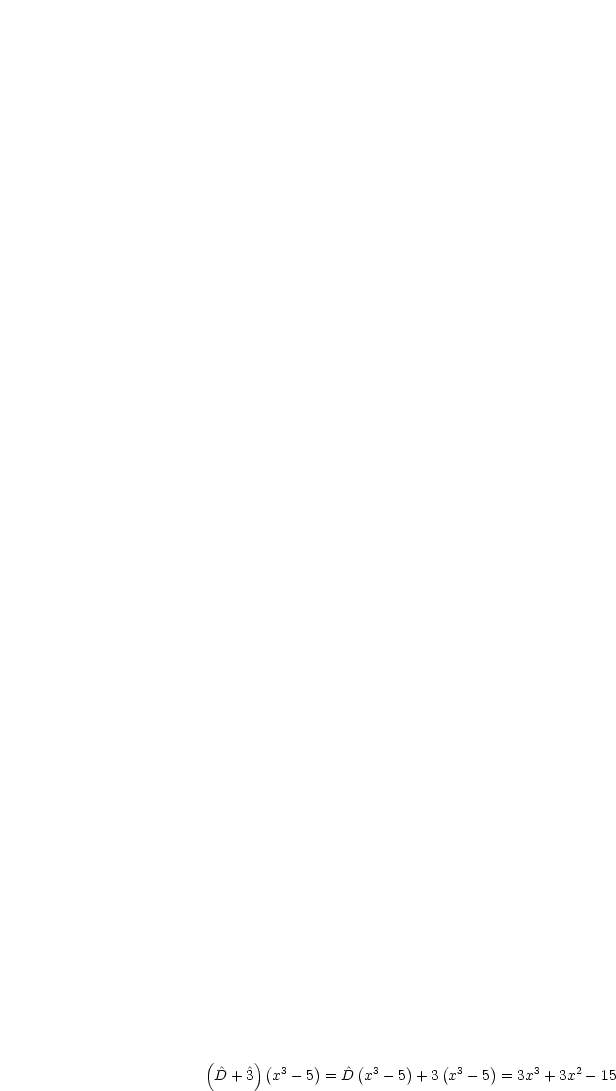 $\left(\hat{D}+\hat{3}\right)\left(x^3-5\right)=\hat{D}\left(x^3-5\right)+3\left(x^3-5\right)=3x^3+3x^2-15$